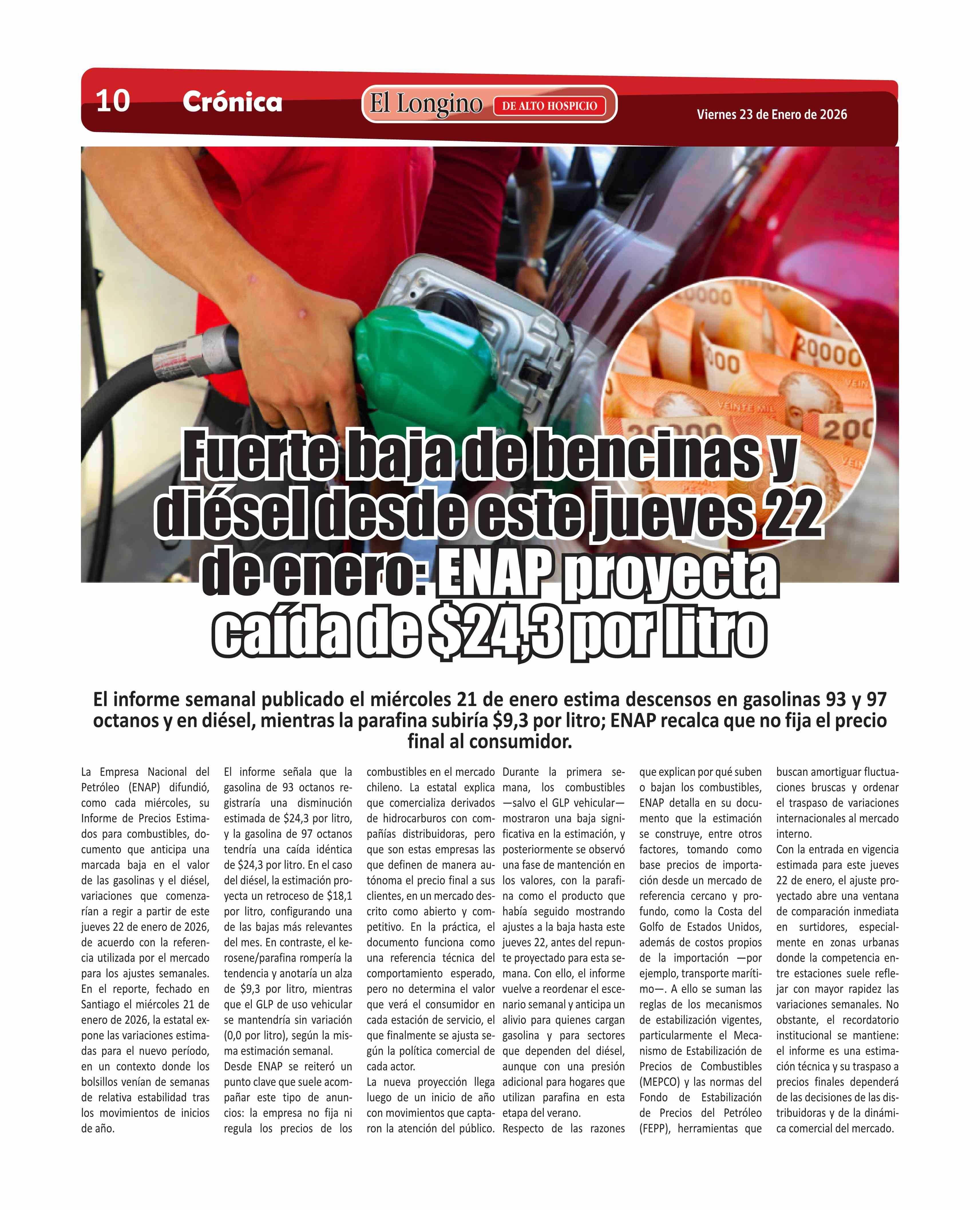 10 Crónica El Longino DE ALTO HOSPICIO Viernes 23 de Enero de 2026

Fuerte baja de bencinas y diésel desde este jueves 22 de enero: ENAP proyecta caída de $24,3 por litro

El informe semanal publicado el miércoles 21 de enero estima descensos en gasolinas 93 y 97 octanos y en diésel, mientras la parafina subiría $9,3 por litro; ENAP recalca que no fija el precio final al consumidor.

La Empresa Nacional del Petróleo (ENAP) difundió, como cada miércoles, su Informe de Precios Estimados para combustibles, documento que anticipa una marcada baja en el valor de las gasolinas y el diésel, variaciones que comenzarían a regir a partir de este jueves 22 de enero de 2026, de acuerdo con la referencia utilizada por el mercado para los ajustes semanales.
En el reporte, fechado en Santiago el miércoles 21 de enero de 2026, la estatal expone las variaciones estimadas para el nuevo período, en un contexto donde los bolsillos venían de semanas de relativa estabilidad tras los movimientos de inicios de año.
El informe señala que la gasolina de 93 octanos registraría una disminución estimada de $24,3 por litro, y la gasolina de 97 octanos tendría una caída idéntica de $24,3 por litro. En el caso del diésel, la estimación proyecta un retroceso de $18,1 por litro, configurando una de las bajas más relevantes del mes. En contraste, el kerosene/parafina rompería la tendencia y anotaría un alza de $9,3 por litro, mientras que el GLP de uso vehicular se mantendría sin variación (0,0 por litro), según la misma estimación semanal.
Desde ENAP se reiteró un punto clave que suele acompañar este tipo de anuncios: la empresa no fija ni regula los precios de los combustibles en el mercado chileno. La estatal explica que comercializa derivados de hidrocarburos con compañías distribuidoras, pero que son estas empresas las que definen de manera autónoma el precio final a sus clientes, en un mercado descrito como abierto y competitivo. En la práctica, el documento funciona como una referencia técnica del comportamiento esperado, pero no determina el valor que verá el consumidor en cada estación de servicio, el que finalmente se ajusta según la política comercial de cada actor.
La nueva proyección llega luego de un inicio de año con movimientos que captaron la atención del público. Durante la primera semana, los combustibles —salvo el GLP vehicular— mostraron una baja significativa en la estimación, y posteriormente se observó una fase de mantención en los valores, con la parafina como el producto que había seguido mostrando ajustes a la baja hasta este jueves 22, antes del repunte proyectado para esta semana. Con ello, el informe vuelve a reordenar el escenario semanal y anticipa un alivio para quienes cargan gasolina y para sectores que dependen del diésel, aunque con una presión adicional para hogares que utilizan parafina en esta etapa del verano.
Respecto de las razones que explican por qué suben o bajan los combustibles, ENAP detalla en su documento que la estimación se construye, entre otros factores, tomando como base precios de importación desde un mercado de referencia cercano y profundo, como la Costa del Golfo de Estados Unidos, además de costos propios de la importación —por ejemplo, transporte marítimo—. A ello se suman las reglas de los mecanismos de estabilización vigentes, particularmente el Mecanismo de Estabilización de Precios de Combustibles (MEPCO) y las normas del Fondo de Estabilización de Precios del Petróleo (FEPP), herramientas que buscan amortiguar fluctuaciones bruscas y ordenar el traspaso de variaciones internacionales al mercado interno.
Con la entrada en vigencia estimada para este jueves 22 de enero, el ajuste proyectado abre una ventana de comparación inmediata en surtidores, especialmente en zonas urbanas donde la competencia entre estaciones suele reflejar con mayor rapidez las variaciones semanales. No obstante, el recordatorio institucional se mantiene: el informe es una estimación técnica y su traspaso a precios finales dependerá de las decisiones de las distribuidoras y de la dinámica comercial del mercado.